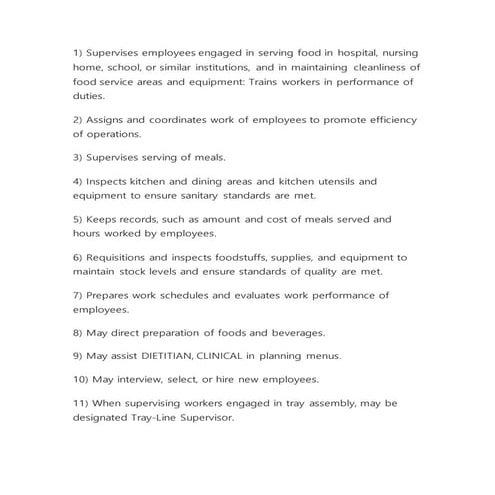 1) Supervises employees engaged in serving food in hospital, nursing home, school, or similar institutions, and in maintaining cleanliness of food service areas and equipment: Trains workers in performance of duties.

2) Assigns and coordinates work of employees to promote efficiency of operations.

3) Supervises serving of meals.

4) Inspects kitchen and dining areas and kitchen utensils and equipment to ensure sanitary standards are met.

5) Keeps records, such as amount and cost of meals served and hours worked by employees.

6) Requisitions and inspects foodstuffs, supplies, and equipment to maintain stock levels and ensure standards of quality are met.

7) Prepares work schedules and evaluates work performance of employees.

8) May direct preparation of foods and beverages.

9) May assist DIETITIAN, CLINICAL in planning menus.

10) May interview, select, or hire new employees.

11) When supervising workers engaged in tray assembly, may be designated Tray-Line Supervisor.